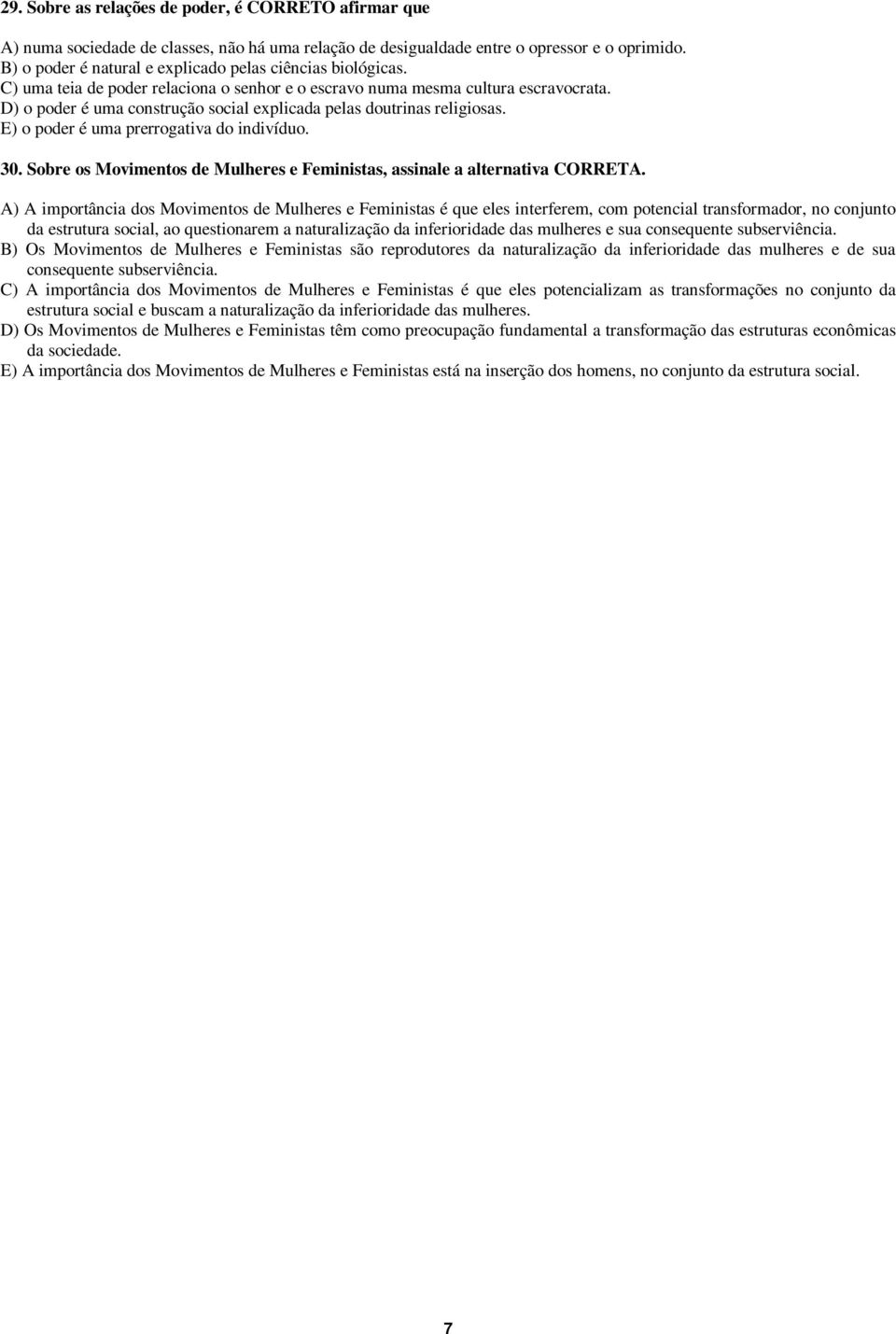 29. Sobre as relações de poder, é CORRETO afirmar que

A) numa sociedade de classes, não há uma relação de desigualdade entre o opressor e o oprimido.
B) o poder é natural e explicado pelas ciências biológicas.
C) uma teia de poder relaciona o senhor e o escravo numa mesma cultura escravocrata.
D) o poder é uma construção social explicada pelas doutrinas religiosas.
E) o poder é uma prerrogativa do indivíduo.

30. Sobre os Movimentos de Mulheres e Feministas, assinale a alternativa CORRETA.

A) A importância dos Movimentos de Mulheres e Feministas é que eles interferem, com potencial transformador, no conjunto da estrutura social, ao questionarem a naturalização da inferioridade das mulheres e sua consequente subserviência.
B) Os Movimentos de Mulheres e Feministas são reprodutores da naturalização da inferioridade das mulheres e de sua consequente subserviência.
C) A importância dos Movimentos de Mulheres e Feministas é que eles potencializam as transformações no conjunto da estrutura social e buscam a naturalização da inferioridade das mulheres.
D) Os Movimentos de Mulheres e Feministas têm como preocupação fundamental a transformação das estruturas econômicas da sociedade.
E) A importância dos Movimentos de Mulheres e Feministas está na inserção dos homens, no conjunto da estrutura social.

7